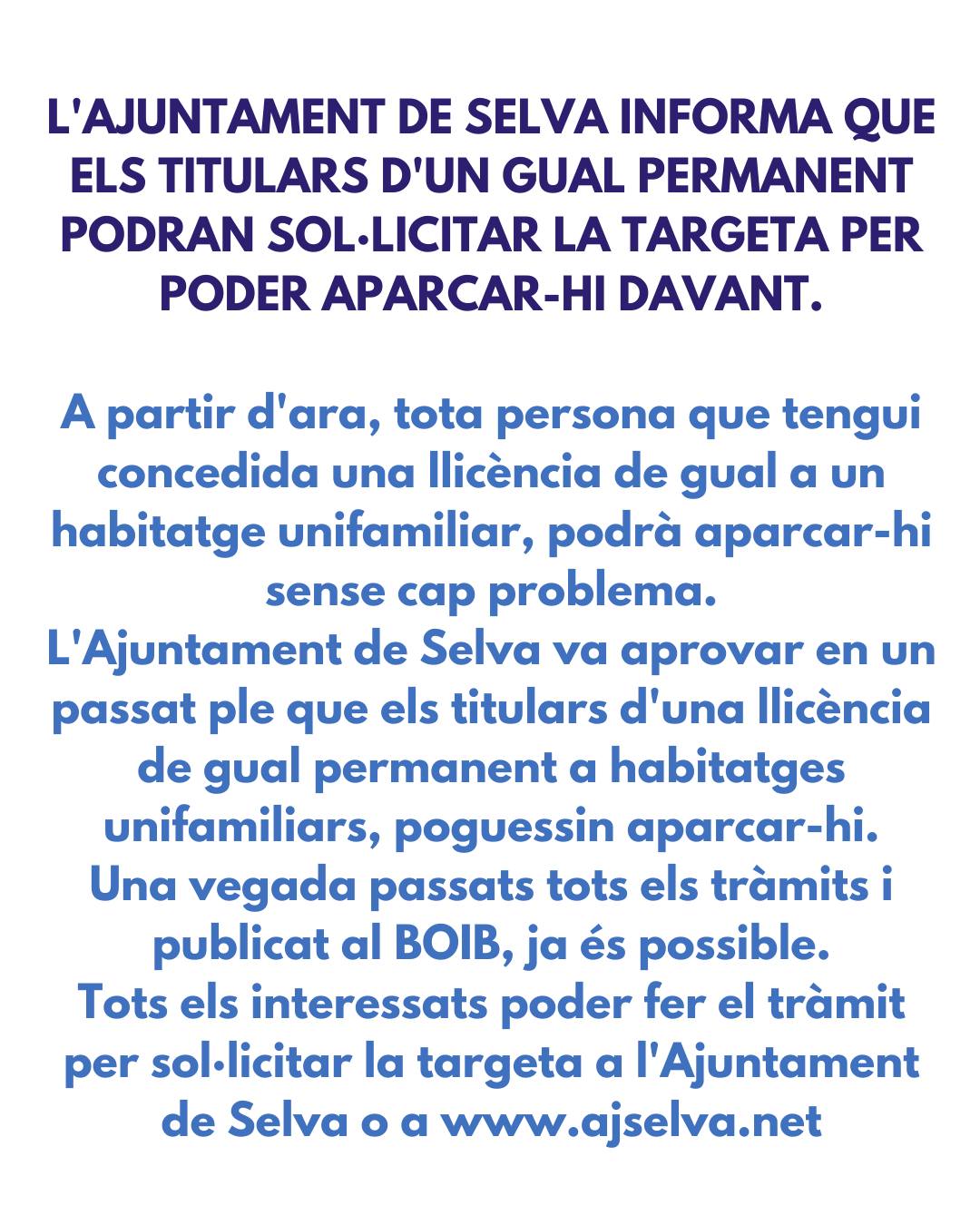 L'AJUNTAMENT DE SELVA INFORMA QUE ELS TITULARS D'UN GUAL PERMANENT PODRAN SOL·LICITAR LA TARGETA PER PODER APARCAR-HI DAVANT.

A partir d'ara, tota persona que tengui concedida una llicència de gual a un habitatge unifamiliar, podrà aparcar-hi sense cap problema.
L'Ajuntament de Selva va aprovar en un passat ple que els titulars d'una llicència de gual permanent a habitatges unifamiliars, poguessin aparcar-hi.
Una vegada passats tots els tràmits i publicat al BOIB, ja és possible.
Tots els interessats poder fer el tràmit per sol·licitar la targeta a l'Ajuntament de Selva o a www.ajselva.net